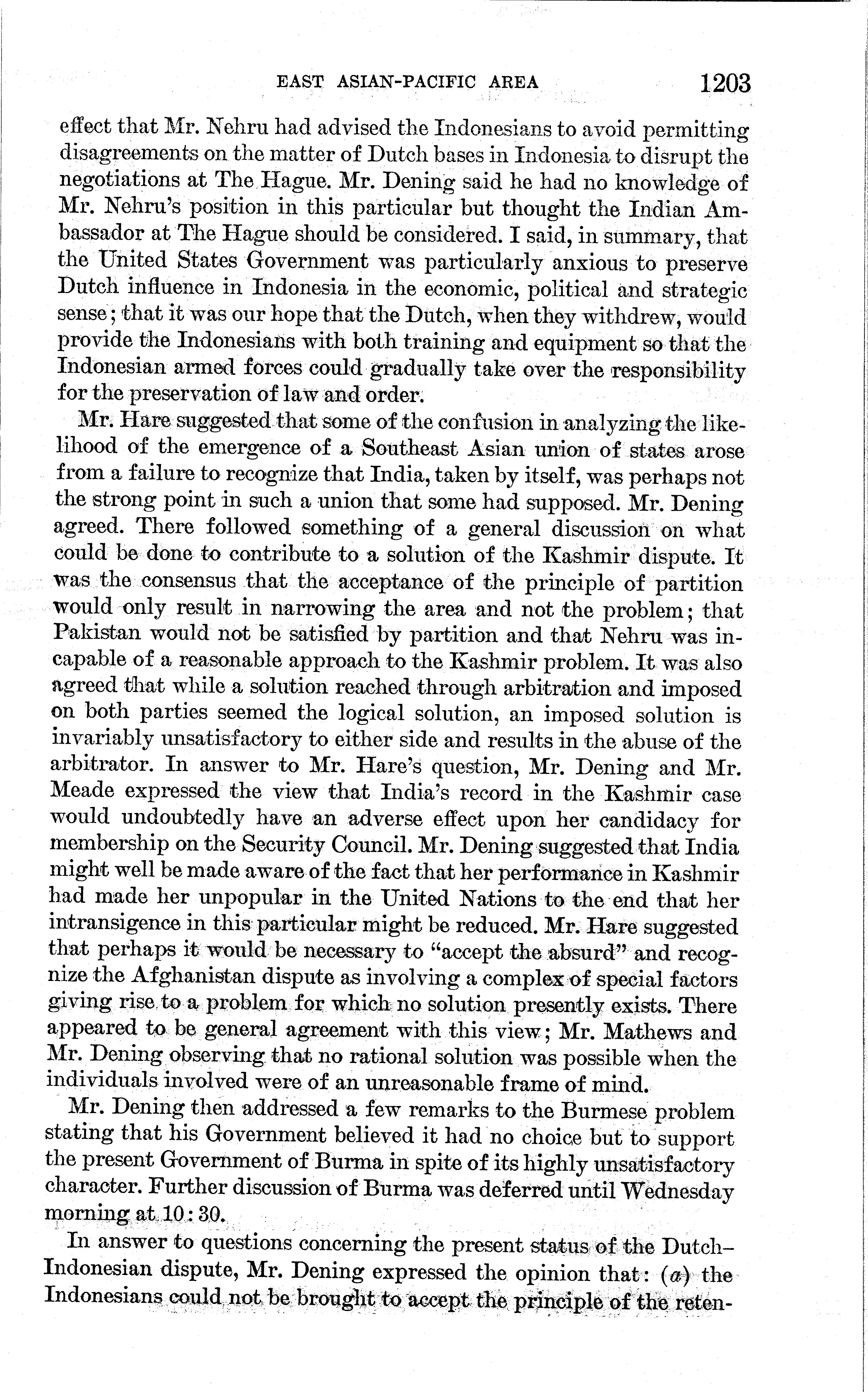 EAST ASIAN-PACIFIC AREA 1203

effect that Mr. Nehru had advised the Indonesians to avoid permitting disagreements on the matter of Dutch bases in Indonesia to disrupt the negotiations at The Hague. Mr. Dening said he had no knowledge of Mr. Nehru's position in this particular but thought the Indian Ambassador at The Hague should be considered. I said, in summary, that the United States Government was particularly anxious to preserve Dutch influence in Indonesia in the economic, political and strategic sense; that it was our hope that the Dutch, when they withdrew, would provide the Indonesians with both training and equipment so that the Indonesian armed forces could gradually take over the responsibility for the preservation of law and order.

Mr. Hare suggested that some of the confusion in analyzing the likelihood of the emergence of a Southeast Asian union of states arose from a failure to recognize that India, taken by itself, was perhaps not the strong point in such a union that some had supposed. Mr. Dening agreed. There followed something of a general discussion on what could be done to contribute to a solution of the Kashmir dispute. It was the consensus that the acceptance of the principle of partition would only result in narrowing the area and not the problem; that Pakistan would not be satisfied by partition and that Nehru was incapable of a reasonable approach to the Kashmir problem. It was also agreed that while a solution reached through arbitration and imposed on both parties seemed the logical solution, an imposed solution is invariably unsatisfactory to either side and results in the abuse of the arbitrator. In answer to Mr. Hare's question, Mr. Dening and Mr. Meade expressed the view that India's record in the Kashmir case would undoubtedly have an adverse effect upon her candidacy for membership on the Security Council. Mr. Dening suggested that India might well be made aware of the fact that her performance in Kashmir had made her unpopular in the United Nations to the end that her intransigence in this particular might be reduced. Mr. Hare suggested that perhaps it would be necessary to "accept the absurd" and recognize the Afghanistan dispute as involving a complex of special factors giving rise to a problem for which no solution presently exists. There appeared to be general agreement with this view; Mr. Mathews and Mr. Dening observing that no rational solution was possible when the individuals involved were of an unreasonable frame of mind.

Mr. Dening then addressed a few remarks to the Burmese problem stating that his Government believed it had no choice but to support the present Government of Burma in spite of its highly unsatisfactory character. Further discussion of Burma was deferred until Wednesday morning at 10:30.

In answer to questions concerning the present status of the Dutch–Indonesian dispute, Mr. Dening expressed the opinion that: (a) the Indonesians could not be brought to accept the principle of the reten-